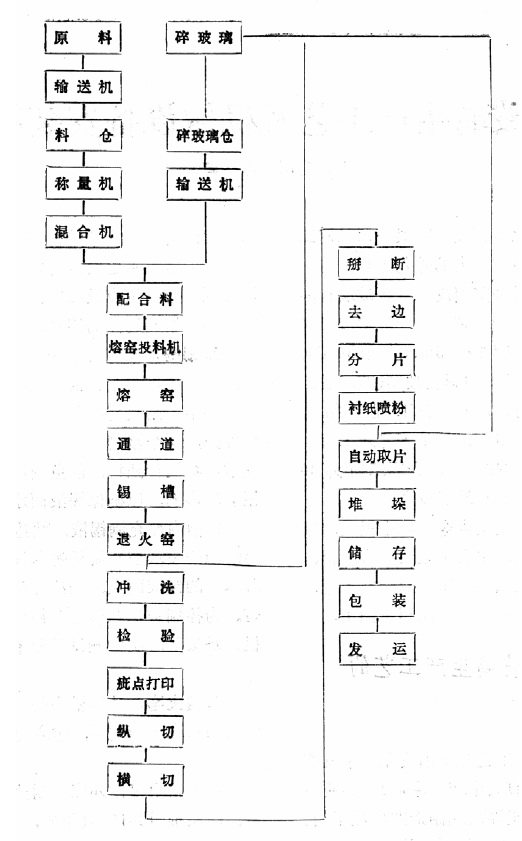 原料
输送机
料仓
称量机
混合机
碎玻璃
碎玻璃仓
输送机
配合料
熔窑投料机
熔窑
通道
锡槽
退火窑
冲洗
检验
疵点打印
纵切
横切
掰断
去边
分片
衬纸喷粉
自动取片
堆垛
储存
包装
发运